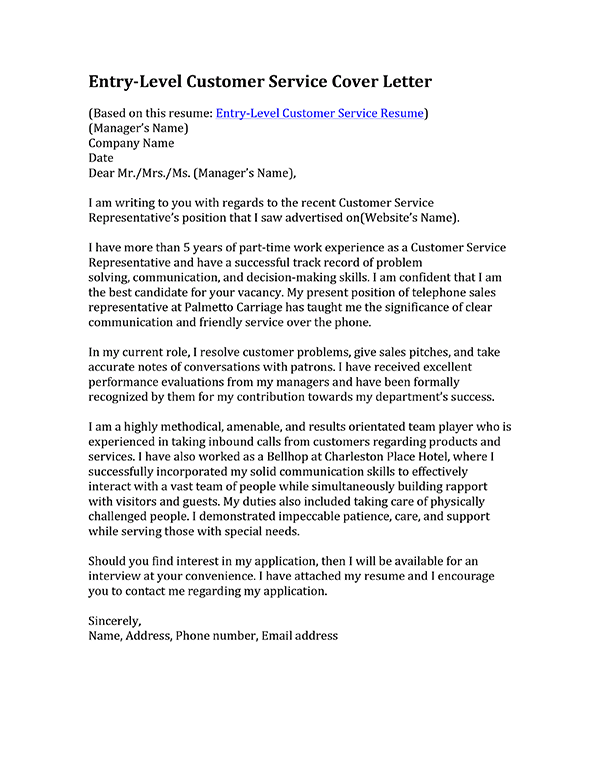 Entry-Level Customer Service Cover Letter

(Based on this resume: Entry-Level Customer Service Resume)
(Manager's Name)
Company Name
Date
Dear Mr./Mrs./Ms. (Manager's Name),

I am writing to you with regards to the recent Customer Service Representative's position that I saw advertised on(Website's Name).

I have more than 5 years of part-time work experience as a Customer Service Representative and have a successful track record of problem solving, communication, and decision-making skills. I am confident that I am the best candidate for your vacancy. My present position of telephone sales representative at Palmetto Carriage has taught me the significance of clear communication and friendly service over the phone.

In my current role, I resolve customer problems, give sales pitches, and take accurate notes of conversations with patrons. I have received excellent performance evaluations from my managers and have been formally recognized by them for my contribution towards my department's success.

I am a highly methodical, amenable, and results orientated team player who is experienced in taking inbound calls from customers regarding products and services. I have also worked as a Bellhop at Charleston Place Hotel, where I successfully incorporated my solid communication skills to effectively interact with a vast team of people while simultaneously building rapport with visitors and guests. My duties also included taking care of physically challenged people. I demonstrated impeccable patience, care, and support while serving those with special needs.

Should you find interest in my application, then I will be available for an interview at your convenience. I have attached my resume and I encourage you to contact me regarding my application.

Sincerely,
Name, Address, Phone number, Email address